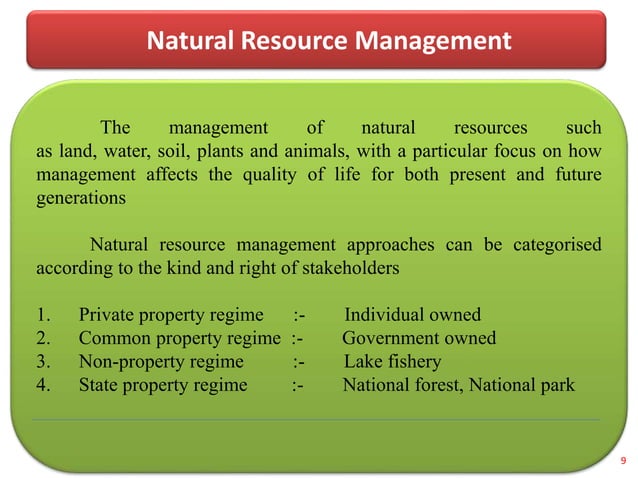 Natural Resource Management

The management of natural resources such as land, water, soil, plants and animals, with a particular focus on how management affects the quality of life for both present and future generations

Natural resource management approaches can be categorised according to the kind and right of stakeholders

1. Private property regime :- Individual owned
2. Common property regime :- Government owned
3. Non-property regime :- Lake fishery
4. State property regime :- National forest, National park

9